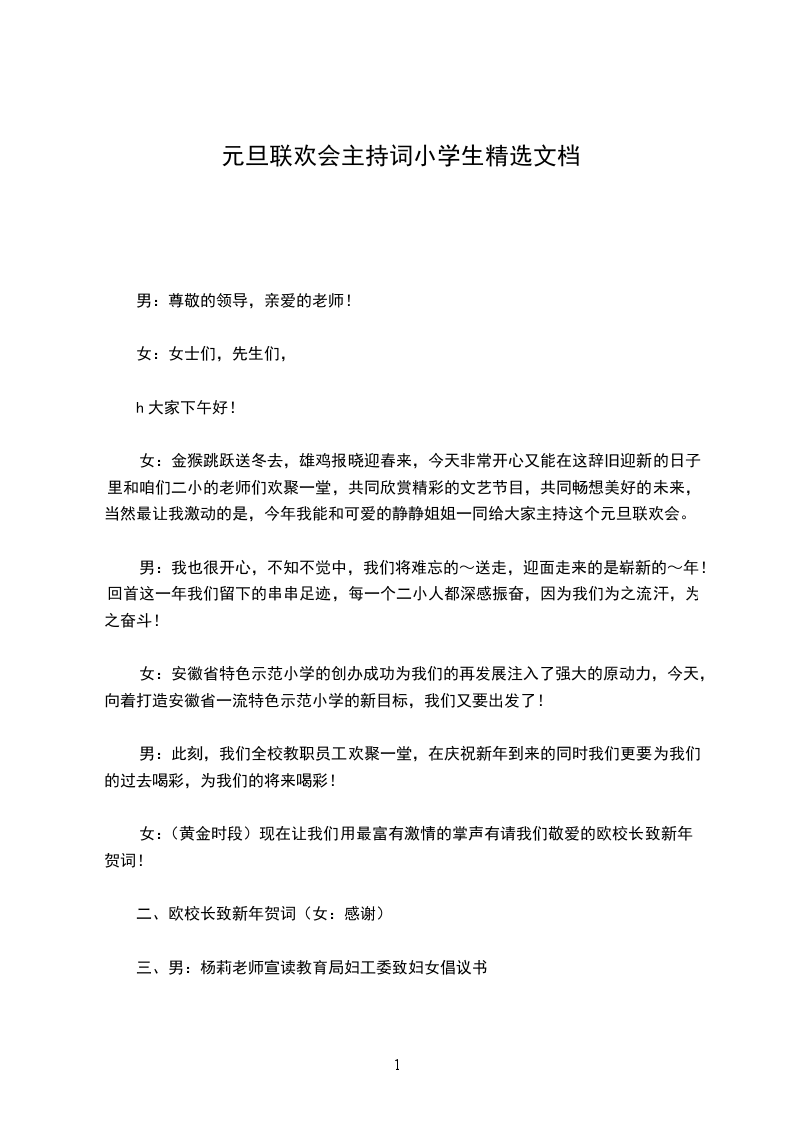 元旦联欢会主持词小学生精选文档

男：尊敬的领导，亲爱的老师！

女：女士们，先生们，

h 大家下午好！

女：金猴跳跃送冬去，雄鸡报晓迎春来，今天非常开心又能在这辞旧迎新的日子里和咱们二小的老师们欢聚一堂，共同欣赏精彩的文艺节目，共同畅想美好的未来，当然最让我激动的是，今年我能和可爱的静静姐姐一同给大家主持这个元旦联欢会。

男：我也很开心，不知不觉中，我们将难忘的～送走，迎面走来的是崭新的～年！回首这一年我们留下的串串足迹，每一个二小人都深感振奋，因为我们为之流汗，为之奋斗！

女：安徽省特色示范小学的创办成功为我们的再发展注入了强大的原动力，今天，向着打造安徽省一流特色示范小学的新目标，我们又要出发了！

男：此刻，我们全校教职员工欢聚一堂，在庆祝新年到来的同时我们更要为我们的过去喝彩，为我们的将来喝彩！

女：（黄金时段）现在让我们用最富有激情的掌声有请我们敬爱的欧校长致新年贺词！

二、欧校长致新年贺词（女：感谢）

三、男：杨莉老师宣读教育局妇工委致妇女倡议书

1